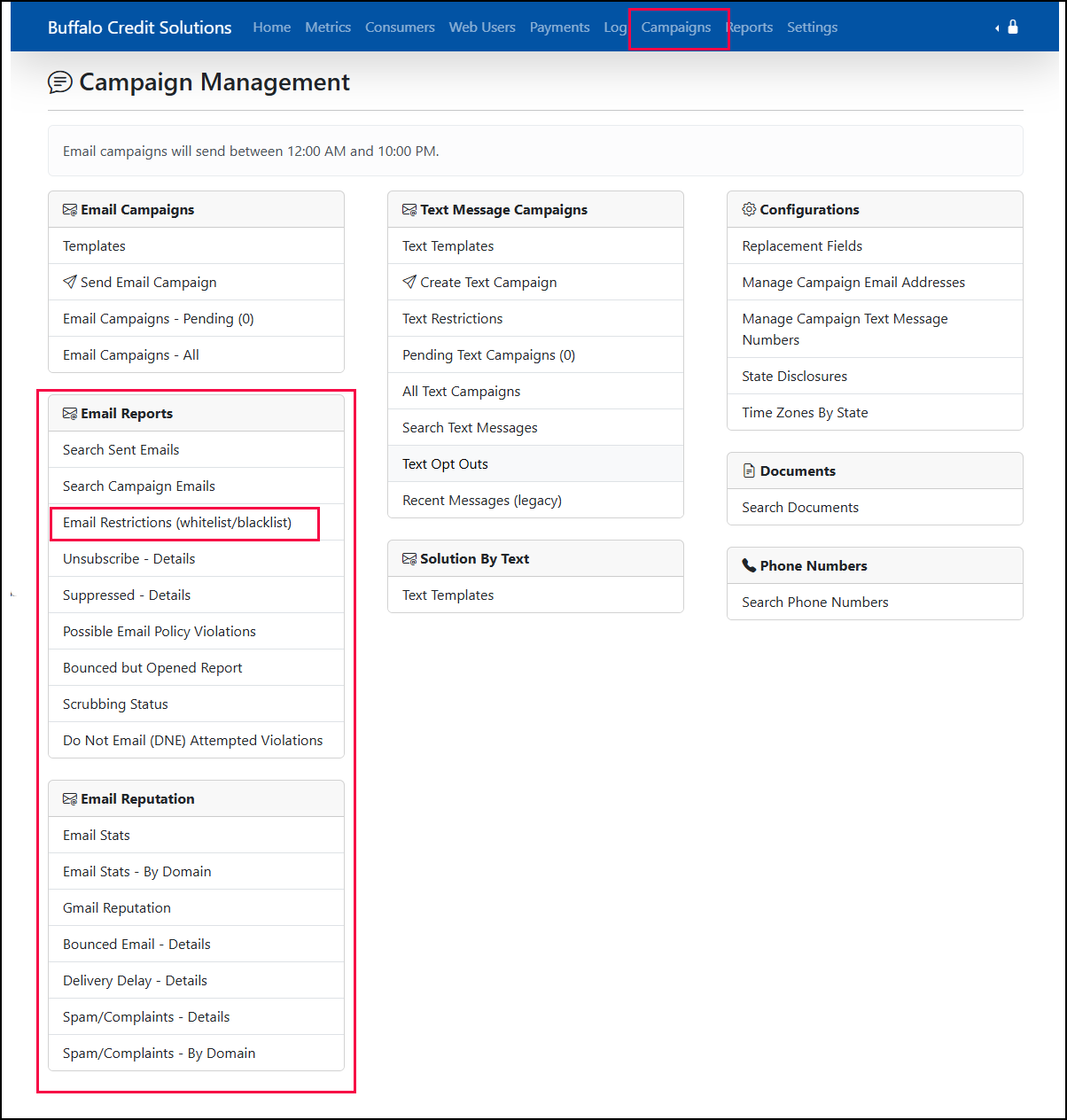 Buffalo Credit Solutions Home Metrics Consumers Web Users Payments Log Campaigns Reports Settings

Campaign Management

Email campaigns will send between 12:00 AM and 10:00 PM.

Email Campaigns
Templates
Send Email Campaign
Email Campaigns - Pending (0)
Email Campaigns - All

Email Reports
Search Sent Emails
Search Campaign Emails
Email Restrictions (whitelist/blacklist)
Unsubscribe - Details
Suppressed - Details
Possible Email Policy Violations
Bounced but Opened Report
Scrubbing Status
Do Not Email (DNE) Attempted Violations

Email Reputation
Email Stats
Email Stats - By Domain
Gmail Reputation
Bounced Email - Details
Delivery Delay - Details
Spam/Complaints - Details
Spam/Complaints - By Domain

Text Message Campaigns
Text Templates
Create Text Campaign
Text Restrictions
Pending Text Campaigns (0)
All Text Campaigns
Search Text Messages
Text Opt Outs
Recent Messages (legacy)

Solution By Text
Text Templates

Configurations
Replacement Fields
Manage Campaign Email Addresses
Manage Campaign Text Message Numbers
State Disclosures
Time Zones By State

Documents
Search Documents

Phone Numbers
Search Phone Numbers